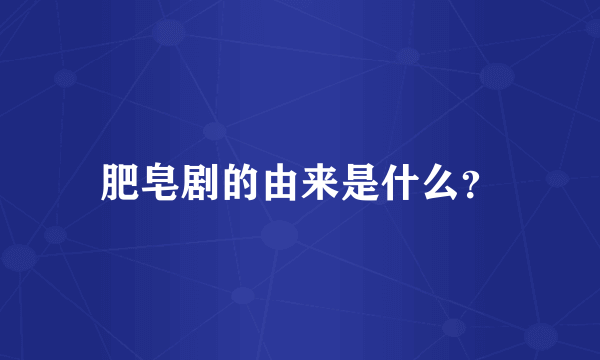 肥皂剧的由来是什么?